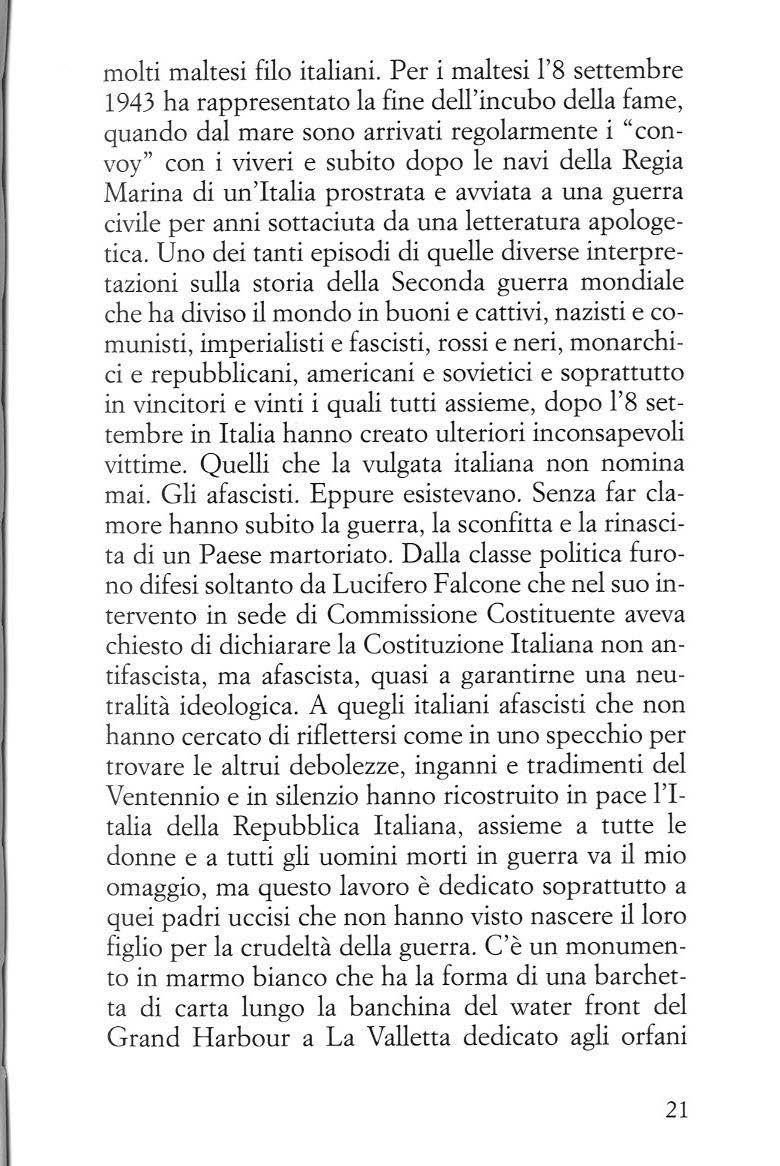 molti maltesi filo italiani. Per i maltesi l'8 settembre 1943 ha rappresentato la fine dell'incubo della fame, quando dal mare sono arrivati regolarmente i "convoy" con i viveri e subito dopo le navi della Regia Marina di un'Italia prostrata e avviata a una guerra civile per anni sottaciuta da una letteratura apologetica. Uno dei tanti episodi di quelle diverse interpretazioni sulla storia della Seconda guerra mondiale che ha diviso il mondo in buoni e cattivi, nazisti e comunisti, imperialisti e fascisti, rossi e neri, monarchici e repubblicani, americani e sovietici e soprattutto in vincitori e vinti i quali tutti assieme, dopo l'8 settembre in Italia hanno creato ulteriori inconsapevoli vittime. Quelli che la vulgata italiana non nomina mai. Gli afascisti. Eppure esistevano. Senza far clamore hanno subito la guerra, la sconfitta e la rinascita di un Paese martoriato. Dalla classe politica furono difesi soltanto da Lucifero Falcone che nel suo intervento in sede di Commissione Costituente aveva chiesto di dichiarare la Costituzione Italiana non antifascista, ma afascista, quasi a garantirne una neutralità ideologica. A quegli italiani afascisti che non hanno cercato di riflettersi come in uno specchio per trovare le altrui debolezze, inganni e tradimenti del Ventennio e in silenzio hanno ricostruito in pace l'Italia della Repubblica Italiana, assieme a tutte le donne e a tutti gli uomini morti in guerra va il mio omaggio, ma questo lavoro è dedicato soprattutto a quei padri uccisi che non hanno visto nascere il loro figlio per la crudeltà della guerra. C'è un monumento in marmo bianco che ha la forma di una barchetta di carta lungo la banchina del water front del Grand Harbour a La Valletta dedicato agli orfani

21